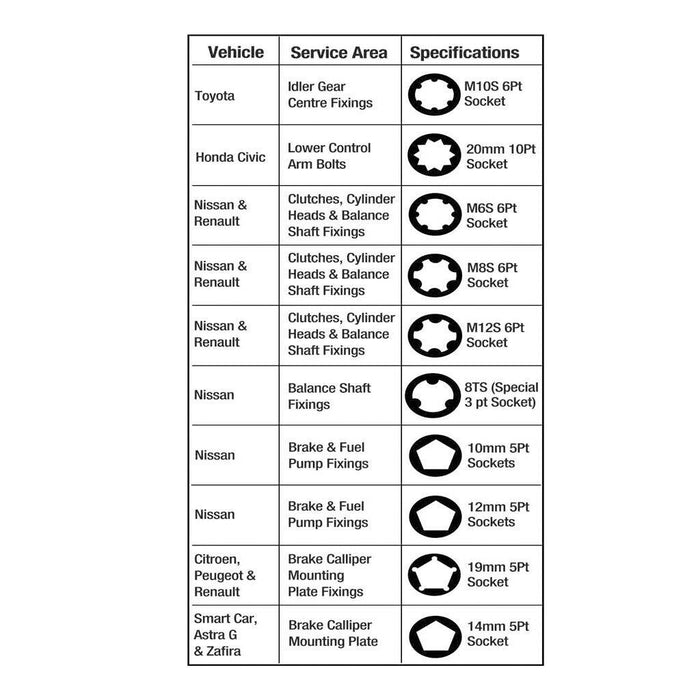 | Vehicle | Service Area | Specifications |
|---|---|---|
| Toyota | Idler Gear Centre Fixings | M10S 6Pt Socket |
| Honda Civic | Lower Control Arm Bolts | 20mm 10Pt Socket |
| Nissan & Renault | Clutches, Cylinder Heads & Balance Shaft Fixings | M6S 6Pt Socket |
| Nissan & Renault | Clutches, Cylinder Heads & Balance Shaft Fixings | M8S 6Pt Socket |
| Nissan & Renault | Clutches, Cylinder Heads & Balance Shaft Fixings | M12S 6Pt Socket |
| Nissan | Balance Shaft Fixings | 8TS (Special 3 pt Socket) |
| Nissan | Brake & Fuel Pump Fixings | 10mm 5Pt Sockets |
| Nissan | Brake & Fuel Pump Fixings | 12mm 5Pt Sockets |
| Citroen, Peugeot & Renault | Brake Calliper Mounting Plate Fixings | 19mm 5Pt Socket |
| Smart Car, Astra G & Zafira | Brake Calliper Mounting Plate | 14mm 5Pt Socket |